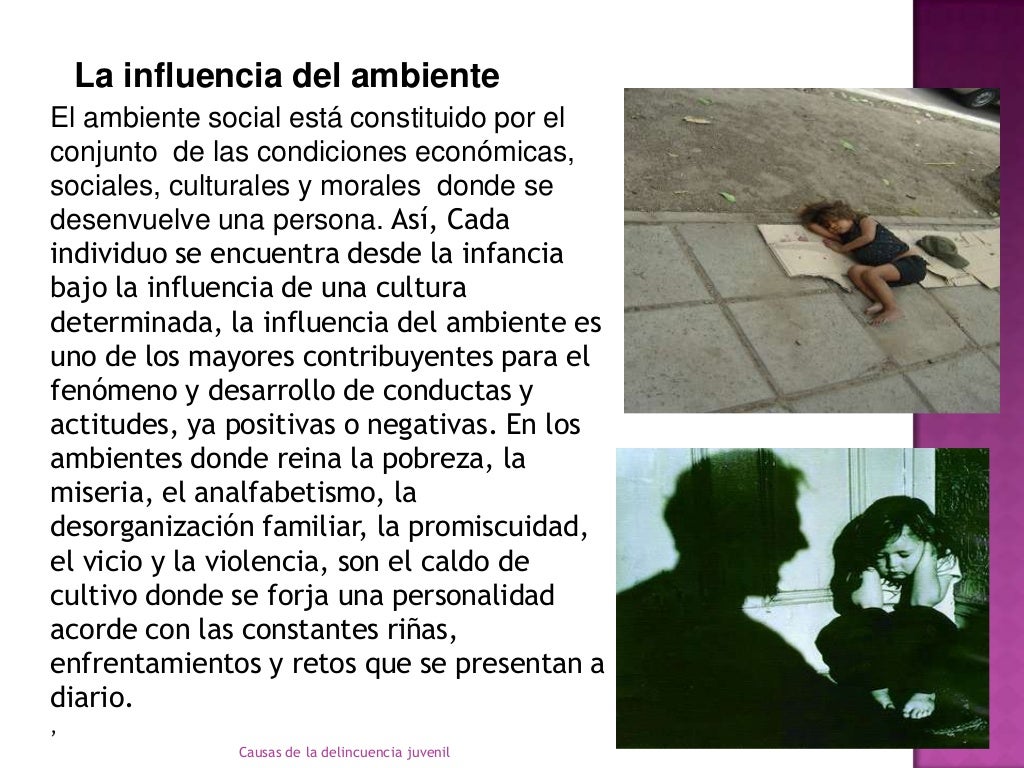 La influencia del ambiente

El ambiente social está constituido por el conjunto de las condiciones económicas, sociales, culturales y morales donde se desenvuelve una persona. Así, Cada individuo se encuentra desde la infancia bajo la influencia de una cultura determinada, la influencia del ambiente es uno de los mayores contribuyentes para el fenómeno y desarrollo de conductas y actitudes, ya positivas o negativas. En los ambientes donde reina la pobreza, la miseria, el analfabetismo, la desorganización familiar, la promiscuidad, el vicio y la violencia, son el caldo de cultivo donde se forja una personalidad acorde con las constantes riñas, enfrentamientos y retos que se presentan a diario.

,

Causas de la delincuencia juvenil